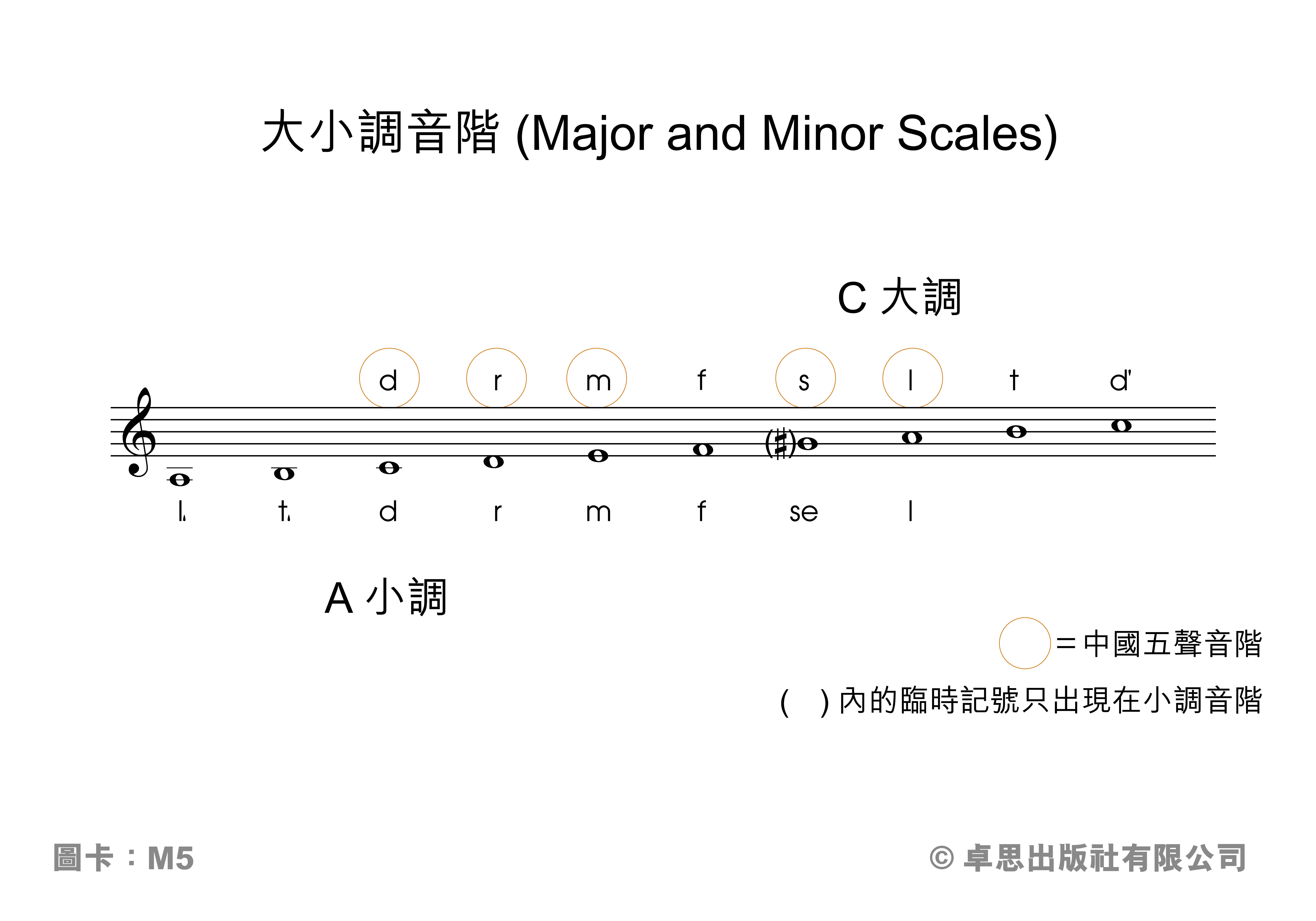 大小調音階 (Major and Minor Scales)

C 大調

d r m f s l t d'

(♯)

l, t, d r m f se l

A 小調

= 中國五聲音階

(  ) 內的臨時記號只出現在小調音階

圖卡：M5

© 卓思出版社有限公司